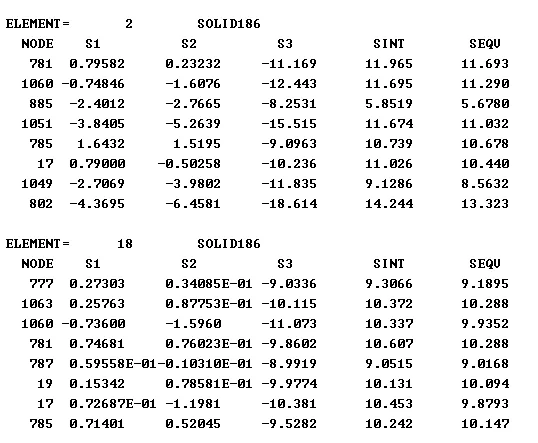 ELEMENT= 2 SOLID186

| NODE | S1 | S2 | S3 | SINT | SEQV |
|---|---|---|---|---|---|
| 781 | 0.79582 | 0.23232 | -11.169 | 11.965 | 11.693 |
| 1060 | -0.74846 | -1.6076 | -12.443 | 11.695 | 11.290 |
| 885 | -2.4012 | -2.7665 | -8.2531 | 5.8519 | 5.6780 |
| 1051 | -3.8405 | -5.2639 | -15.515 | 11.674 | 11.032 |
| 785 | 1.6432 | 1.5195 | -9.0963 | 10.739 | 10.678 |
| 17 | 0.79000 | -0.50258 | -10.236 | 11.026 | 10.440 |
| 1049 | -2.7069 | -3.9802 | -11.835 | 9.1286 | 8.5632 |
| 802 | -4.3695 | -6.4581 | -18.614 | 14.244 | 13.323 |

ELEMENT= 18 SOLID186

| NODE | S1 | S2 | S3 | SINT | SEQV |
|---|---|---|---|---|---|
| 777 | 0.27303 | 0.34085E-01 | -9.0336 | 9.3066 | 9.1895 |
| 1063 | 0.25763 | 0.87753E-01 | -10.115 | 10.372 | 10.288 |
| 1060 | -0.73600 | -1.5960 | -11.073 | 10.337 | 9.9352 |
| 781 | 0.74681 | 0.76023E-01 | -9.8602 | 10.607 | 10.288 |
| 787 | 0.59558E-01 | -0.10310E-01 | -8.9919 | 9.0515 | 9.0168 |
| 19 | 0.15342 | 0.78581E-01 | -9.9774 | 10.131 | 10.094 |
| 17 | 0.72687E-01 | -1.1981 | -10.381 | 10.453 | 9.8793 |
| 785 | 0.71401 | 0.52045 | -9.5282 | 10.242 | 10.147 |